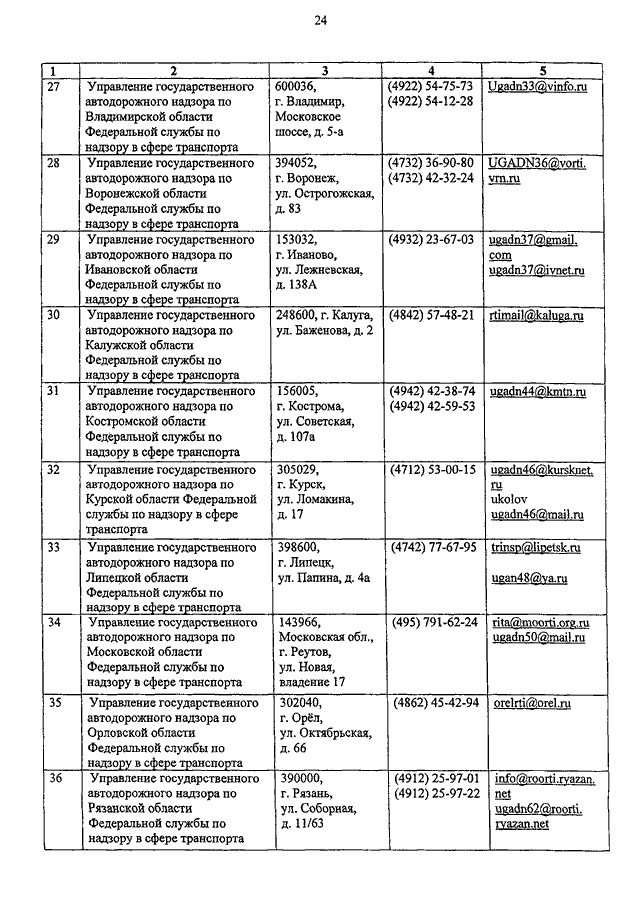 24

| 1 | 2 | 3 | 4 | 5 |
|---|---|---|---|---|
| 27 | Управление государственного автодорожного надзора по Владимирской области Федеральной службы по надзору в сфере транспорта | 600036, г. Владимир, Московское шоссе, д. 5-а | (4922) 54-75-73 (4922) 54-12-28 | Ugadn33@vinfo.ru |
| 28 | Управление государственного автодорожного надзора по Воронежской области Федеральной службы по надзору в сфере транспорта | 394052, г. Воронеж, ул. Острогожская, д. 83 | (4732) 36-90-80 (4732) 42-32-24 | UGADN36@vorti.vrn.ru |
| 29 | Управление государственного автодорожного надзора по Ивановской области Федеральной службы по надзору в сфере транспорта | 153032, г. Иваново, ул. Лежневская, д. 138А | (4932) 23-67-03 | ugadn37@gmail.com ugadn37@ivnet.ru |
| 30 | Управление государственного автодорожного надзора по Калужской области Федеральной службы по надзору в сфере транспорта | 248600, г. Калуга, ул. Баженова, д. 2 | (4842) 57-48-21 | rtimail@kaluga.ru |
| 31 | Управление государственного автодорожного надзора по Костромской области Федеральной службы по надзору в сфере транспорта | 156005, г. Кострома, ул. Советская, д. 107а | (4942) 42-38-74 (4942) 42-59-53 | ugadn44@kmtn.ru |
| 32 | Управление государственного автодорожного надзора по Курской области Федеральной службы по надзору в сфере транспорта | 305029, г. Курск, ул. Ломакина, д. 17 | (4712) 53-00-15 | ugadn46@kursknet.ru ukolov ugadn46@mail.ru |
| 33 | Управление государственного автодорожного надзора по Липецкой области Федеральной службы по надзору в сфере транспорта | 398600, г. Липецк, ул. Папина, д. 4а | (4742) 77-67-95 | trinsp@lipetsk.ru ugan48@ya.ru |
| 34 | Управление государственного автодорожного надзора по Московской области Федеральной службы по надзору в сфере транспорта | 143966, Московская обл., г. Реутов, ул. Новая, владение 17 | (495) 791-62-24 | rita@moorti.org.ru ugadn50@mail.ru |
| 35 | Управление государственного автодорожного надзора по Орловской области Федеральной службы по надзору в сфере транспорта | 302040, г. Орёл, ул. Октябрьская, д. 66 | (4862) 45-42-94 | orelrti@orel.ru |
| 36 | Управление государственного автодорожного надзора по Рязанской области Федеральной службы по надзору в сфере транспорта | 390000, г. Рязань, ул. Соборная, д. 11/63 | (4912) 25-97-01 (4912) 25-97-22 | info@roorti.ryazan.net ugadn62@roorti.ryazan.net |